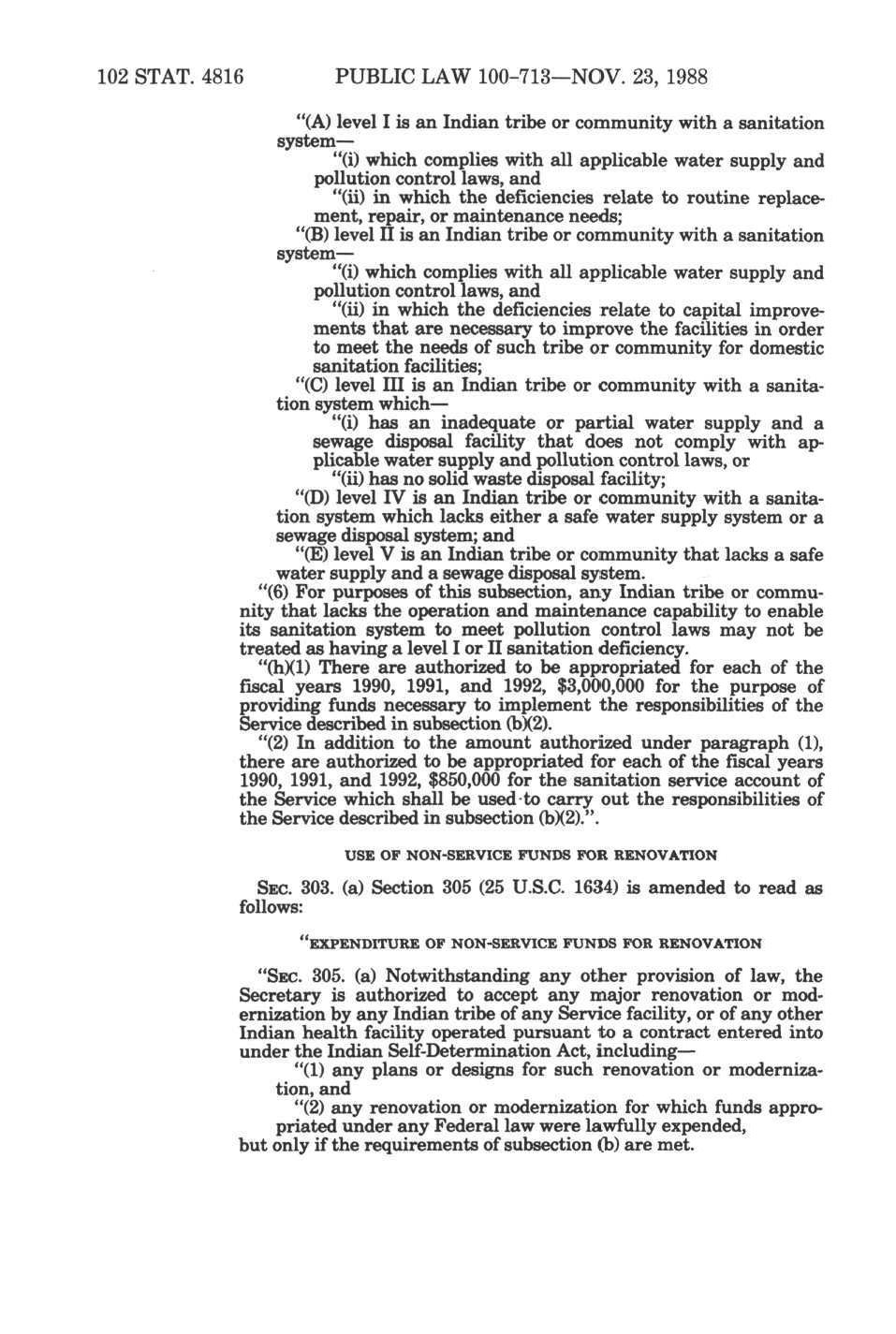 102 STAT. 4816 PUBLIC LAW 100-713—NOV. 23, 1988

"(A) level I is an Indian tribe or community with a sanitation system—

"(i) which complies with all applicable water supply and pollution control laws, and

"(ii) in which the deficiencies relate to routine replacement, repair, or maintenance needs;

"(B) level II is an Indian tribe or community with a sanitation system—

"(i) which complies with all applicable water supply and pollution control laws, and

"(ii) in which the deficiencies relate to capital improvements that are necessary to improve the facilities in order to meet the needs of such tribe or community for domestic sanitation facilities;

"(C) level III is an Indian tribe or community with a sanitation system which—

"(i) has an inadequate or partial water supply and a sewage disposal facility that does not comply with applicable water supply and pollution control laws, or

"(ii) has no solid waste disposal facility;

"(D) level IV is an Indian tribe or community with a sanitation system which lacks either a safe water supply system or a sewage disposal system; and

"(E) level V is an Indian tribe or community that lacks a safe water supply and a sewage disposal system.

"(6) For purposes of this subsection, any Indian tribe or community that lacks the operation and maintenance capability to enable its sanitation system to meet pollution control laws may not be treated as having a level I or II sanitation deficiency.

"(h)(1) There are authorized to be appropriated for each of the fiscal years 1990, 1991, and 1992, $3,000,000 for the purpose of providing funds necessary to implement the responsibilities of the Service described in subsection (b)(2).

"(2) In addition to the amount authorized under paragraph (1), there are authorized to be appropriated for each of the fiscal years 1990, 1991, and 1992, $850,000 for the sanitation service account of the Service which shall be used to carry out the responsibilities of the Service described in subsection (b)(2).".

USE OF NON-SERVICE FUNDS FOR RENOVATION

SEC. 303. (a) Section 305 (25 U.S.C. 1634) is amended to read as follows:

"EXPENDITURE OF NON-SERVICE FUNDS FOR RENOVATION

"SEC. 305. (a) Notwithstanding any other provision of law, the Secretary is authorized to accept any major renovation or modernization by any Indian tribe of any Service facility, or of any other Indian health facility operated pursuant to a contract entered into under the Indian Self-Determination Act, including—

"(1) any plans or designs for such renovation or modernization, and

"(2) any renovation or modernization for which funds appropriated under any Federal law were lawfully expended,

but only if the requirements of subsection (b) are met.